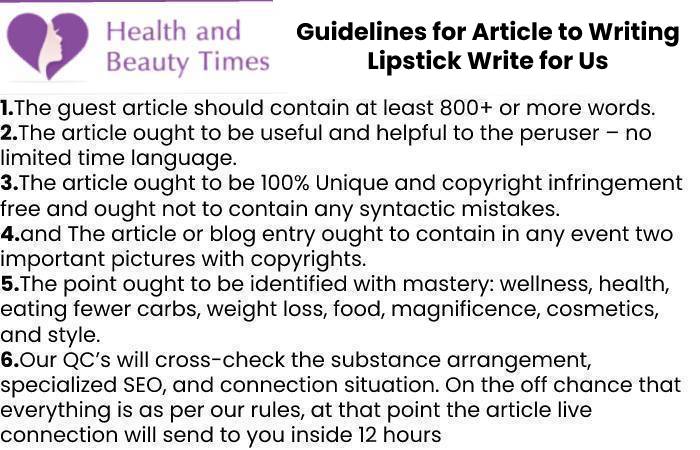 Health and Beauty Times

Guidelines for Article to Writing Lipstick Write for Us

1.The guest article should contain at least 800+ or more words.
2.The article ought to be useful and helpful to the peruser – no limited time language.
3.The article ought to be 100% Unique and copyright infringement free and ought not to contain any syntactic mistakes.
4.and The article or blog entry ought to contain in any event two important pictures with copyrights.
5.The point ought to be identified with mastery: wellness, health, eating fewer carbs, weight loss, food, magnificence, cosmetics, and style.
6.Our QC's will cross-check the substance arrangement, specialized SEO, and connection situation. On the off chance that everything is as per our rules, at that point the article live connection will send to you inside 12 hours